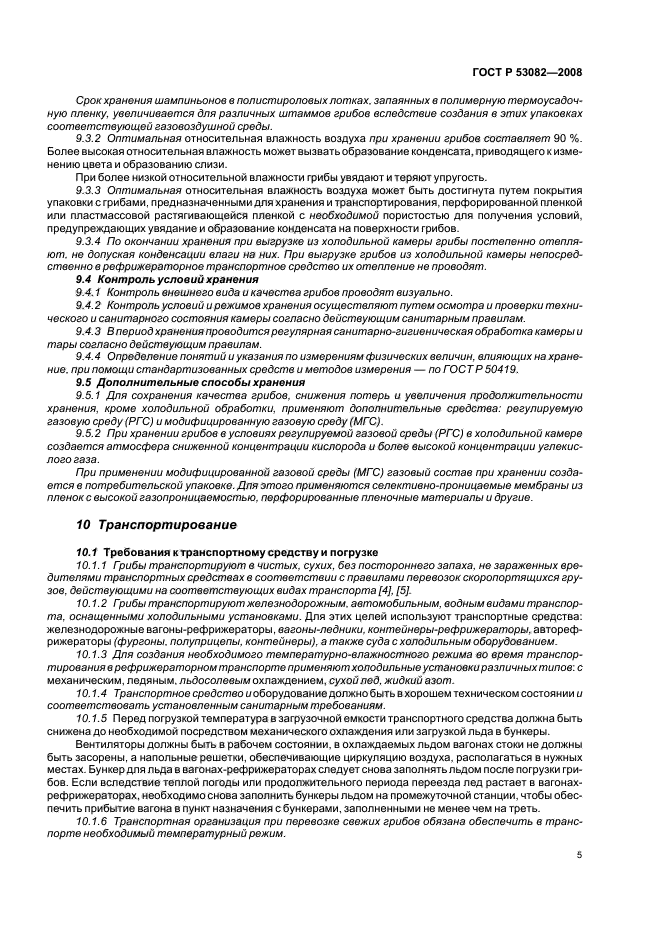 ГОСТ Р 53082—2008

Срок хранения шампиньонов в полистироловых лотках, запаянных в полимерную термоусадочную пленку, увеличивается для различных штаммов грибов вследствие создания в этих упаковках соответствующей газовоздушной среды.

9.3.2 Оптимальная относительная влажность воздуха при хранении грибов составляет 90 %. Более высокая относительная влажность может вызвать образование конденсата, приводящего к изменению цвета и образованию слизи.

При более низкой относительной влажности грибы увядают и теряют упругость.

9.3.3 Оптимальная относительная влажность воздуха может быть достигнута путем покрытия упаковки с грибами, предназначенными для хранения и транспортирования, перфорированной пленкой или пластмассовой растягивающейся пленкой с необходимой пористостью для получения условий, предупреждающих увядание и образование конденсата на поверхности грибов.

9.3.4 По окончании хранения при выгрузке из холодильной камеры грибы постепенно отепляют, не допуская конденсации влаги на них. При выгрузке грибов из холодильной камеры непосредственно в рефрижераторное транспортное средство их отепление не проводят.

9.4 Контроль условий хранения

9.4.1 Контроль внешнего вида и качества грибов проводят визуально.

9.4.2 Контроль условий и режимов хранения осуществляют путем осмотра и проверки технического и санитарного состояния камеры согласно действующим санитарным правилам.

9.4.3 В период хранения проводится регулярная санитарно-гигиеническая обработка камеры и тары согласно действующим правилам.

9.4.4 Определение понятий и указания по измерениям физических величин, влияющих на хранение, при помощи стандартизованных средств и методов измерения — по ГОСТ Р 50419.

9.5 Дополнительные способы хранения

9.5.1 Для сохранения качества грибов, снижения потерь и увеличения продолжительности хранения, кроме холодильной обработки, применяют дополнительные средства: регулируемую газовую среду (РГС) и модифицированную газовую среду (МГС).

9.5.2 При хранении грибов в условиях регулируемой газовой среды (РГС) в холодильной камере создается атмосфера сниженной концентрации кислорода и более высокой концентрации углекислого газа.

При применении модифицированной газовой среды (МГС) газовый состав при хранении создается в потребительской упаковке. Для этого применяются селективно-проницаемые мембраны из пленок с высокой газопроницаемостью, перфорированные пленочные материалы и другие.

10 Транспортирование

10.1 Требования к транспортному средству и погрузке

10.1.1 Грибы транспортируют в чистых, сухих, без постороннего запаха, не зараженных вредителями транспортных средствах в соответствии с правилами перевозок скоропортящихся грузов, действующими на соответствующих видах транспорта [4], [5].

10.1.2 Грибы транспортируют железнодорожным, автомобильным, водным видами транспорта, оснащенными холодильными установками. Для этих целей используют транспортные средства: железнодорожные вагоны-рефрижераторы, вагоны-ледники, контейнеры-рефрижераторы, авторефрижераторы (фургоны, полуприцепы, контейнеры), а также суда с холодильным оборудованием.

10.1.3 Для создания необходимого температурно-влажностного режима во время транспортирования в рефрижераторном транспорте применяют холодильные установки различных типов: с механическим, ледяным, льдосолевым охлаждением, сухой лед, жидкий азот.

10.1.4 Транспортное средство и оборудование должно быть в хорошем техническом состоянии и соответствовать установленным санитарным требованиям.

10.1.5 Перед погрузкой температура в загрузочной емкости транспортного средства должна быть снижена до необходимой посредством механического охлаждения или загрузкой льда в бункеры.

Вентиляторы должны быть в рабочем состоянии, в охлаждаемых льдом вагонах стоки не должны быть засорены, а напольные решетки, обеспечивающие циркуляцию воздуха, располагаться в нужных местах. Бункер для льда в вагонах-рефрижераторах следует снова заполнять льдом после погрузки грибов. Если вследствие теплой погоды или продолжительного периода переезда лед растает в вагонах-рефрижераторах, необходимо снова заполнить бункеры льдом на промежуточной станции, чтобы обеспечить прибытие вагона в пункт назначения с бункерами, заполненными не менее чем на треть.

10.1.6 Транспортная организация при перевозке свежих грибов обязана обеспечить в транспорте необходимый температурный режим.

5